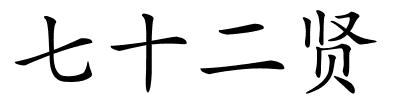 七十二贤